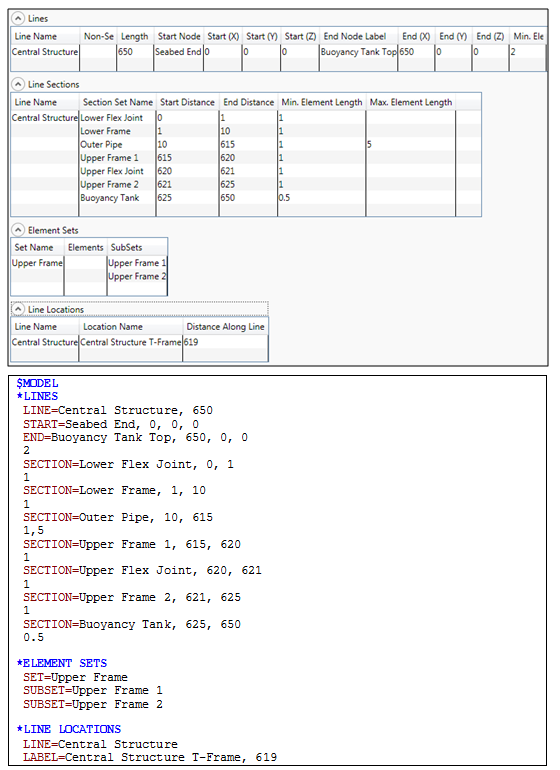 Lines

| Line Name | Non-Se | Length | Start Node | Start (X) | Start (Y) | Start (Z) | End Node Label | End (X) | End (Y) | End (Z) | Min. Ele |
|---|---|---|---|---|---|---|---|---|---|---|---|
| Central Structure | | 650 | Seabed End | 0 | 0 | 0 | Buoyancy Tank Top | 650 | 0 | 0 | 2 |

Line Sections

| Line Name | Section Set Name | Start Distance | End Distance | Min. Element Length | Max. Element Length |
|---|---|---|---|---|---|
| Central Structure | Lower Flex Joint | 0 | 1 | 1 | |
| | Lower Frame | 1 | 10 | 1 | |
| | Outer Pipe | 10 | 615 | 1 | 5 |
| | Upper Frame 1 | 615 | 620 | 1 | |
| | Upper Flex Joint | 620 | 621 | 1 | |
| | Upper Frame 2 | 621 | 625 | 1 | |
| | Buoyancy Tank | 625 | 650 | 0.5 | |

Element Sets

| Set Name | Elements | SubSets |
|---|---|---|
| Upper Frame | | Upper Frame 1 |
| | | Upper Frame 2 |

Line Locations

| Line Name | Location Name | Distance Along Line |
|---|---|---|
| Central Structure | Central Structure T-Frame | 619 |

$MODEL
*LINES
LINE=Central Structure, 650
START=Seabed End, 0, 0, 0
END=Buoyancy Tank Top, 650, 0, 0
2
SECTION=Lower Flex Joint, 0, 1
1
SECTION=Lower Frame, 1, 10
1
SECTION=Outer Pipe, 10, 615
1,5
SECTION=Upper Frame 1, 615, 620
1
SECTION=Upper Flex Joint, 620, 621
1
SECTION=Upper Frame 2, 621, 625
1
SECTION=Buoyancy Tank, 625, 650
0.5

*ELEMENT SETS
SET=Upper Frame
SUBSET=Upper Frame 1
SUBSET=Upper Frame 2

*LINE LOCATIONS
LINE=Central Structure
LABEL=Central Structure T-Frame, 619